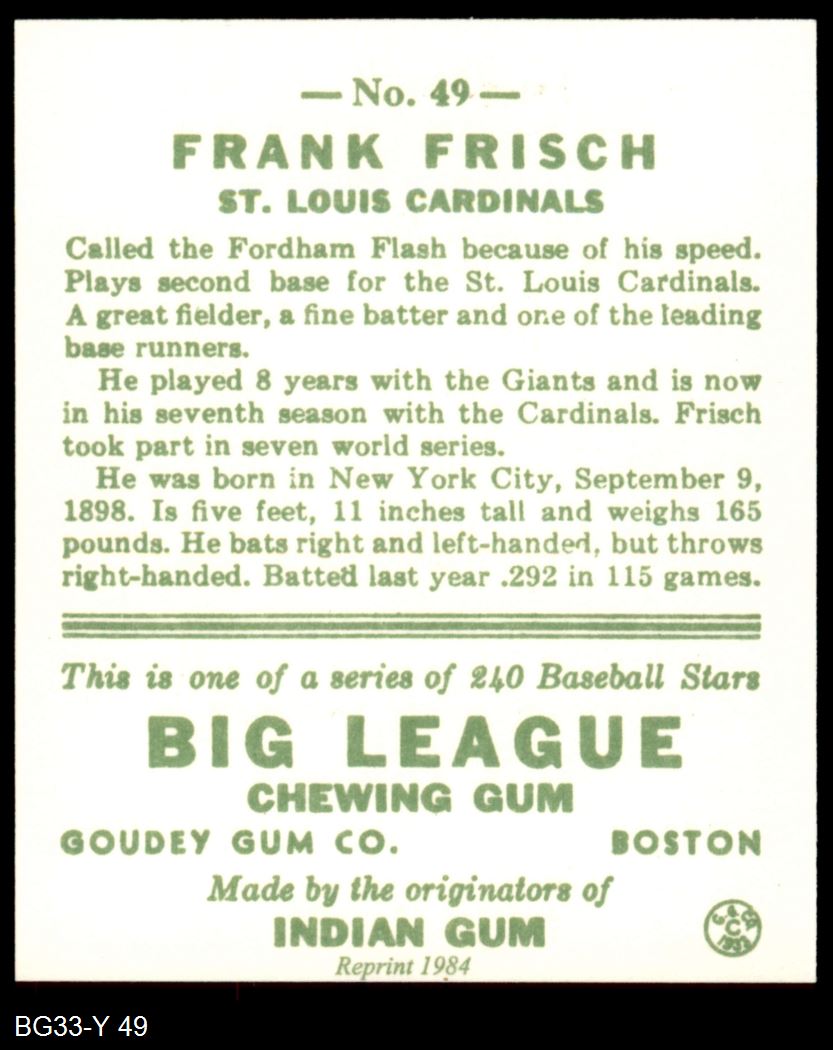 — No. 49 —

FRANK FRISCH

ST. LOUIS CARDINALS

Called the Fordham Flash because of his speed. Plays second base for the St. Louis Cardinals. A great fielder, a fine batter and one of the leading base runners.

He played 8 years with the Giants and is now in his seventh season with the Cardinals. Frisch took part in seven world series.

He was born in New York City, September 9, 1898. Is five feet, 11 inches tall and weighs 165 pounds. He bats right and left-handed, but throws right-handed. Batted last year .292 in 115 games.

This is one of a series of 240 Baseball Stars

BIG LEAGUE

CHEWING GUM

GOUDEY GUM CO. BOSTON

Made by the originators of

INDIAN GUM

Reprint 1984

BG33-Y 49